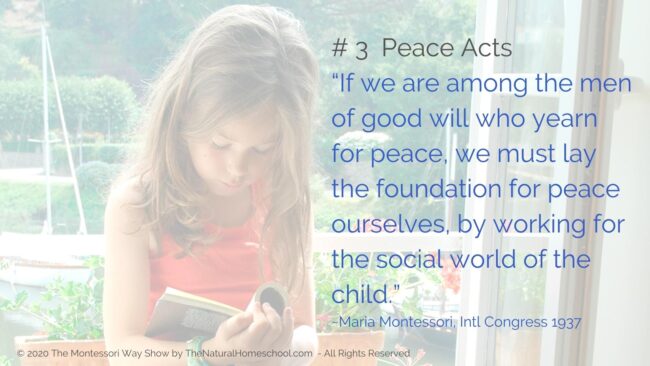 # 3 Peace Acts

"If we are among the men of good will who yearn for peace, we must lay the foundation for peace ourselves, by working for the social world of the child."

-Maria Montessori, Intl Congress 1937

© 2020 The Montessori Way Show by TheNaturalHomeschool.com - All Rights Reserved